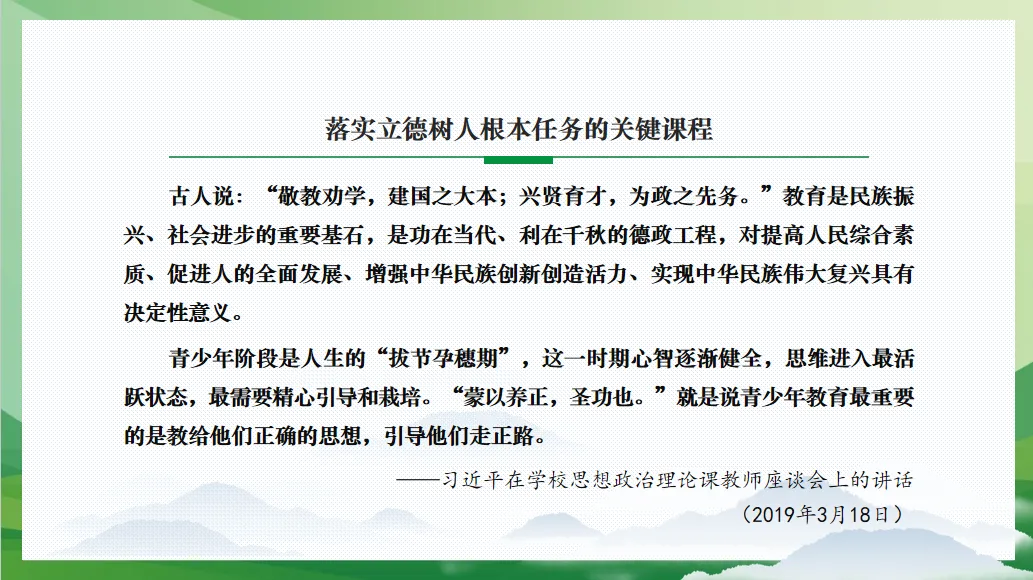 落实立德树人根本任务的关键课程

古人说：“敬教劝学，建国之大本；兴贤育才，为政之先务。”教育是民族振兴、社会进步的重要基石，是功在当代、利在千秋的德政工程，对提高人民综合素质、促进人的全面发展、增强中华民族创新创造活力、实现中华民族伟大复兴具有决定性意义。

青少年阶段是人生的“拔节孕穗期”，这一时期心智逐渐健全，思维进入最活跃状态，最需要精心引导和栽培。“蒙以养正，圣功也。”就是说青少年教育最重要的是教给他们正确的思想，引导他们走正路。

——习近平在学校思想政治理论课教师座谈会上的讲话
（2019年3月18日）